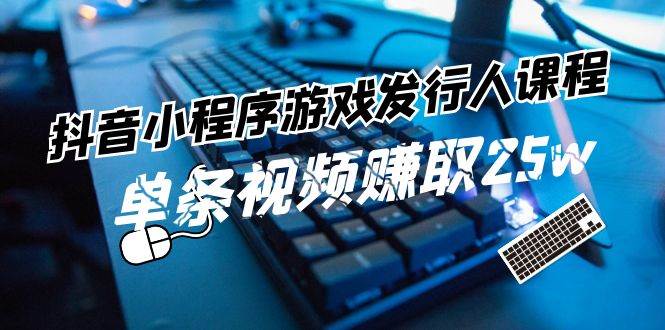 抖音小程序游戏发行人课程

单条视频赚取25w